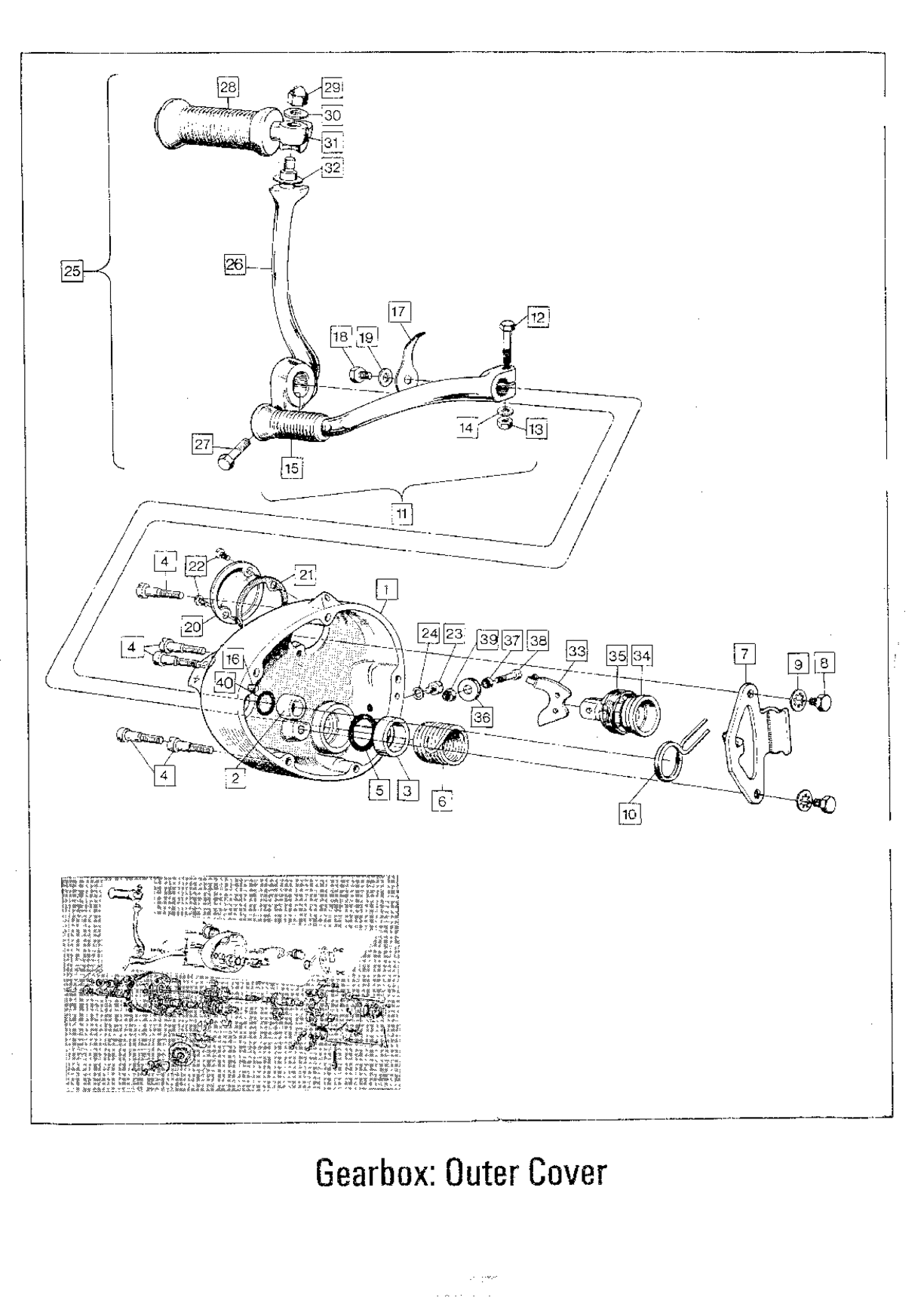 28
29
30
31
32
25
26
17
12
18
19
14
13
27
15
11
4
22
21
20
1
4
16
40
24
23
39
37
38
33
35
34
7
9
8
36
4
2
5
3
6
10

Gearbox: Outer Cover